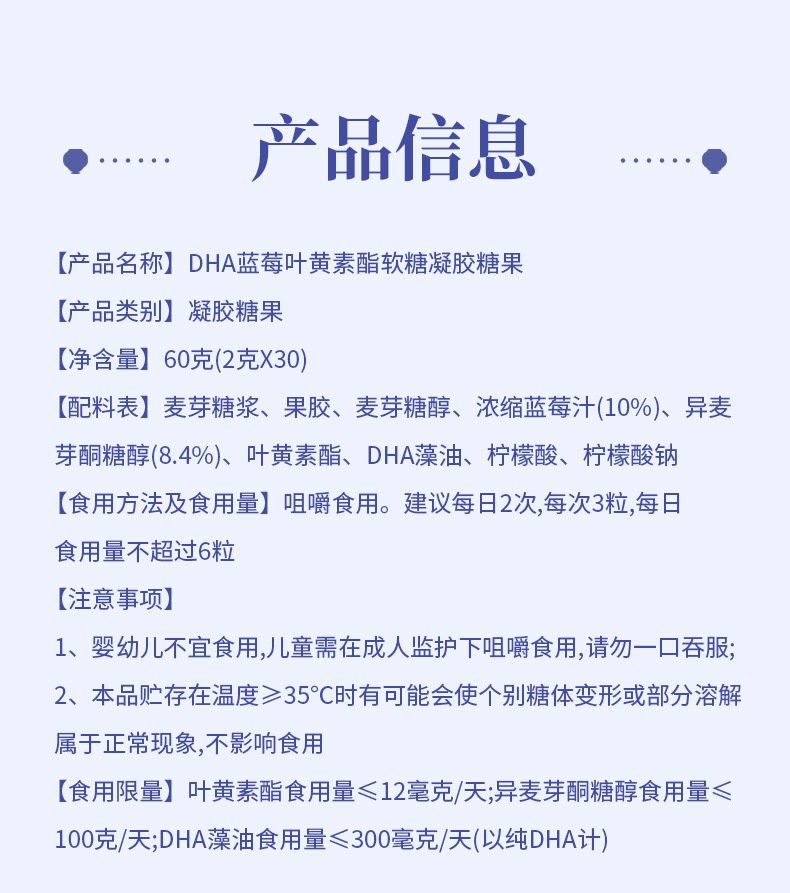 产品信息

【产品名称】DHA蓝莓叶黄素酯软糖凝胶糖果

【产品类别】凝胶糖果

【净含量】60克(2克X30)

【配料表】麦芽糖浆、果胶、麦芽糖醇、浓缩蓝莓汁(10%)、异麦芽酮糖醇(8.4%)、叶黄素酯、DHA藻油、柠檬酸、柠檬酸钠

【食用方法及食用量】咀嚼食用。建议每日2次,每次3粒,每日食用量不超过6粒

【注意事项】

1、婴幼儿不宜食用,儿童需在成人监护下咀嚼食用,请勿一口吞服;

2、本品贮存在温度≥35°C时有可能会使个别糖体变形或部分溶解属于正常现象,不影响食用

【食用限量】叶黄素酯食用量≤12毫克/天;异麦芽酮糖醇食用量≤100克/天;DHA藻油食用量≤300毫克/天(以纯DHA计)